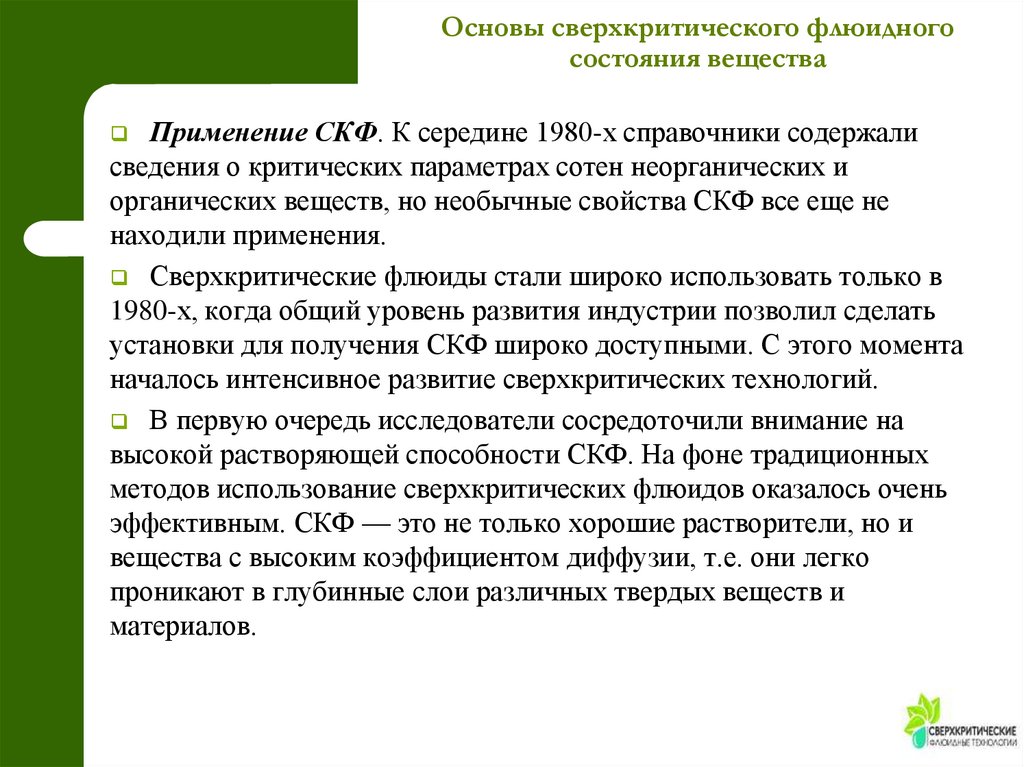 Основы сверхкритического флюидного состояния вещества

Применение СКФ. К середине 1980-х справочники содержали сведения о критических параметрах сотен неорганических и органических веществ, но необычные свойства СКФ все еще не находили применения.

Сверхкритические флюиды стали широко использовать только в 1980-х, когда общий уровень развития индустрии позволил сделать установки для получения СКФ широко доступными. С этого момента началось интенсивное развитие сверхкритических технологий.

В первую очередь исследователи сосредоточили внимание на высокой растворяющей способности СКФ. На фоне традиционных методов использование сверхкритических флюидов оказалось очень эффективным. СКФ — это не только хорошие растворители, но и вещества с высоким коэффициентом диффузии, т.е. они легко проникают в глубинные слои различных твердых веществ и материалов.

СВЕРХКРИТИЧЕСКИЕ ФЛЮИДНЫЕ ТЕХНОЛОГИИ